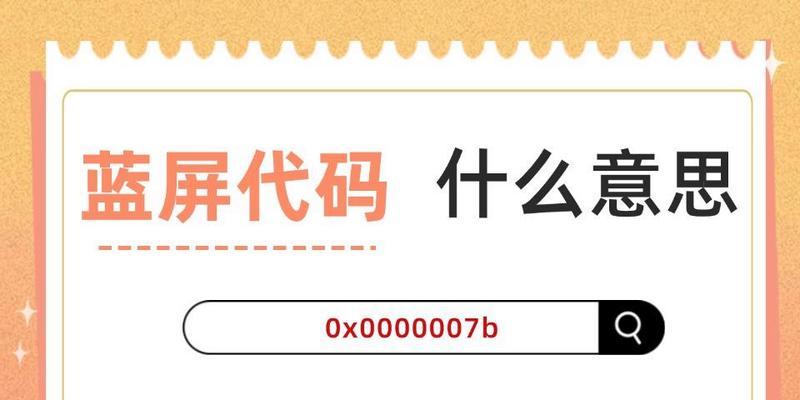 蓝屏代码 什么意思

0x0000007b